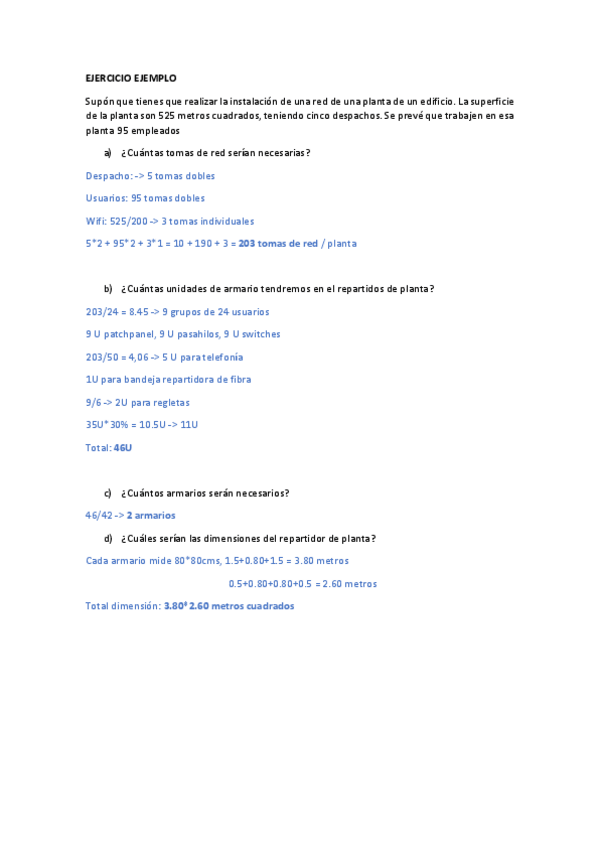 EJERCICIO EJEMPLO

Supón que tienes que realizar la instalación de una red de una planta de un edificio. La superficie de la planta son 525 metros cuadrados, teniendo cinco despachos. Se prevé que trabajen en esa planta 95 empleados

a) ¿Cuántas tomas de red serían necesarias?

Despacho: -> 5 tomas dobles

Usuarios: 95 tomas dobles

Wifi: 525/200 -> 3 tomas individuales

5*2 + 95*2 + 3*1 = 10 + 190 + 3 = 203 tomas de red / planta

b) ¿Cuántas unidades de armario tendremos en el repartidos de planta?

203/24 = 8.45 -> 9 grupos de 24 usuarios

9 U patchpanel, 9 U pasahilos, 9 U switches

203/50 = 4,06 -> 5 U para telefonía

1U para bandeja repartidora de fibra

9/6 -> 2U para regletas

35U*30% = 10.5U -> 11U

Total: 46U

c) ¿Cuántos armarios serán necesarios?

46/42 -> 2 armarios

d) ¿Cuáles serían las dimensiones del repartidor de planta?

Cada armario mide 80*80cms, 1.5+0.80+1.5 = 3.80 metros

0.5+0.80+0.80+0.5 = 2.60 metros

Total dimensión: 3.80* 2.60 metros cuadrados